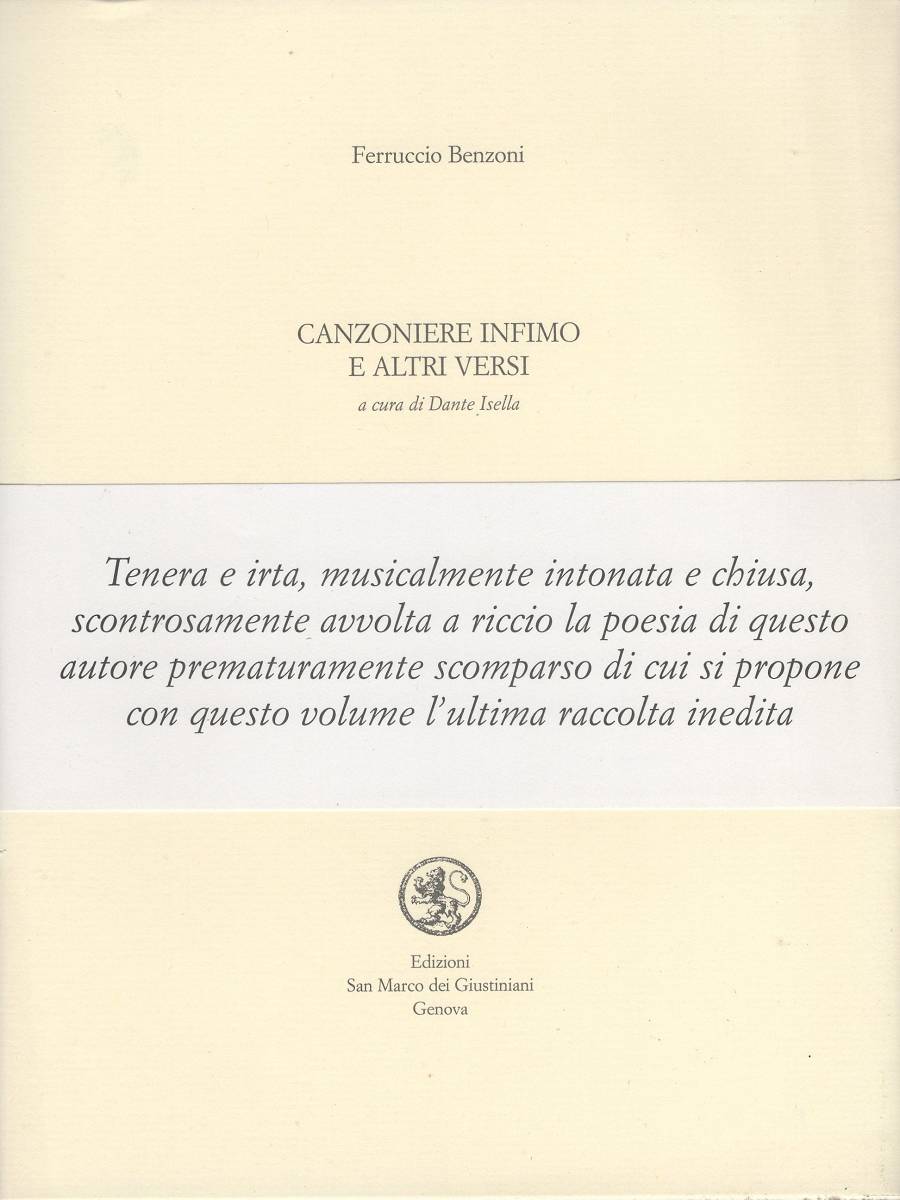 Ferruccio Benzoni

CANZONIERE INFIMO
E ALTRI VERSI
a cura di Dante Isella

Tenera e irta, musicalmente intonata e chiusa, scontrosamente avvolta a riccio la poesia di questo autore prematuramente scomparso di cui si propone con questo volume l'ultima raccolta inedita

Edizioni
San Marco dei Giustiniani
Genova